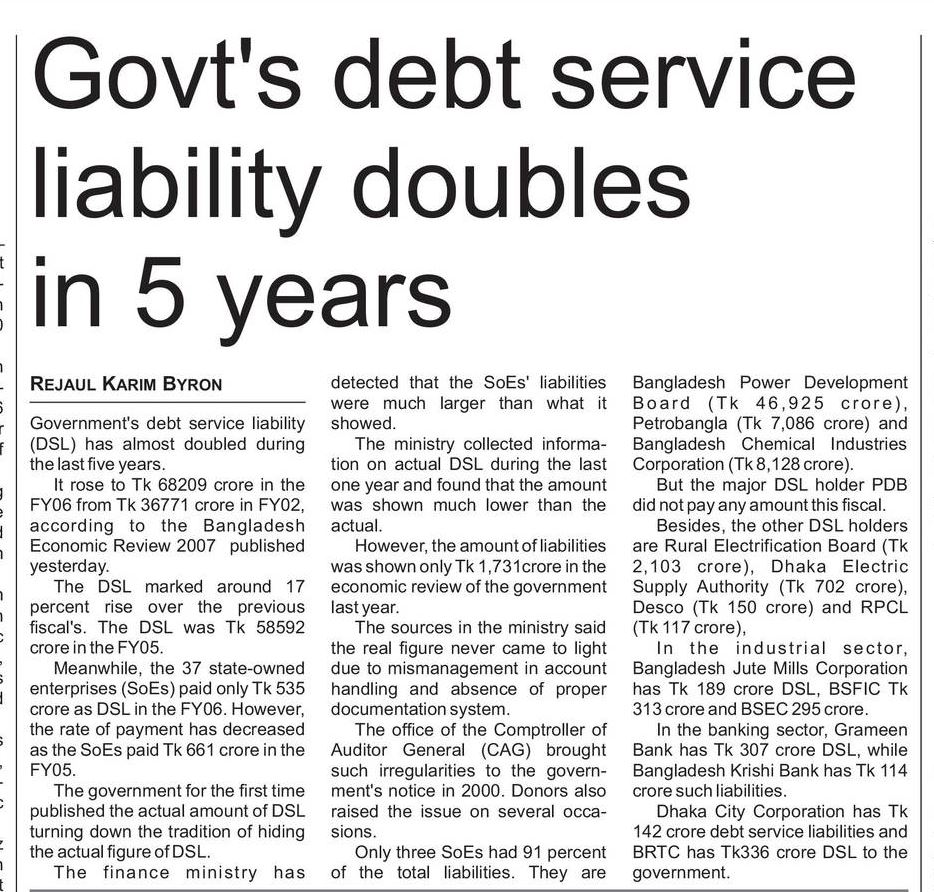 Govt's debt service liability doubles in 5 years

REJAUL KARIM BYRON

Government's debt service liability (DSL) has almost doubled during the last five years.

It rose to Tk 68209 crore in the FY06 from Tk 36771 crore in FY02, according to the Bangladesh Economic Review 2007 published yesterday.

The DSL marked around 17 percent rise over the previous fiscal's. The DSL was Tk 58592 crore in the FY05.

Meanwhile, the 37 state-owned enterprises (SoEs) paid only Tk 535 crore as DSL in the FY06. However, the rate of payment has decreased as the SoEs paid Tk 661 crore in the FY05.

The government for the first time published the actual amount of DSL turning down the tradition of hiding the actual figure of DSL.

The finance ministry has detected that the SoEs' liabilities were much larger than what it showed.

The ministry collected information on actual DSL during the last one year and found that the amount was shown much lower than the actual.

However, the amount of liabilities was shown only Tk 1,731crore in the economic review of the government last year.

The sources in the ministry said the real figure never came to light due to mismanagement in account handling and absence of proper documentation system.

The office of the Comptroller of Auditor General (CAG) brought such irregularities to the government's notice in 2000. Donors also raised the issue on several occasions.

Only three SoEs had 91 percent of the total liabilities. They are Bangladesh Power Development Board (Tk 46,925 crore), Petrobangla (Tk 7,086 crore) and Bangladesh Chemical Industries Corporation (Tk 8,128 crore).

But the major DSL holder PDB did not pay any amount this fiscal.

Besides, the other DSL holders are Rural Electrification Board (Tk 2,103 crore), Dhaka Electric Supply Authority (Tk 702 crore), Desco (Tk 150 crore) and RPCL (Tk 117 crore),

In the industrial sector, Bangladesh Jute Mills Corporation has Tk 189 crore DSL, BSFIC Tk 313 crore and BSEC 295 crore.

In the banking sector, Grameen Bank has Tk 307 crore DSL, while Bangladesh Krishi Bank has Tk 114 crore such liabilities.

Dhaka City Corporation has Tk 142 crore debt service liabilities and BRTC has Tk336 crore DSL to the government.